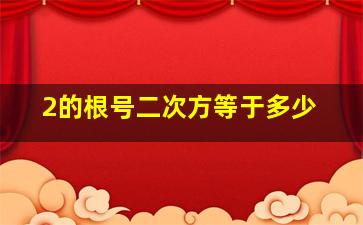 2的根号二次方等于多少